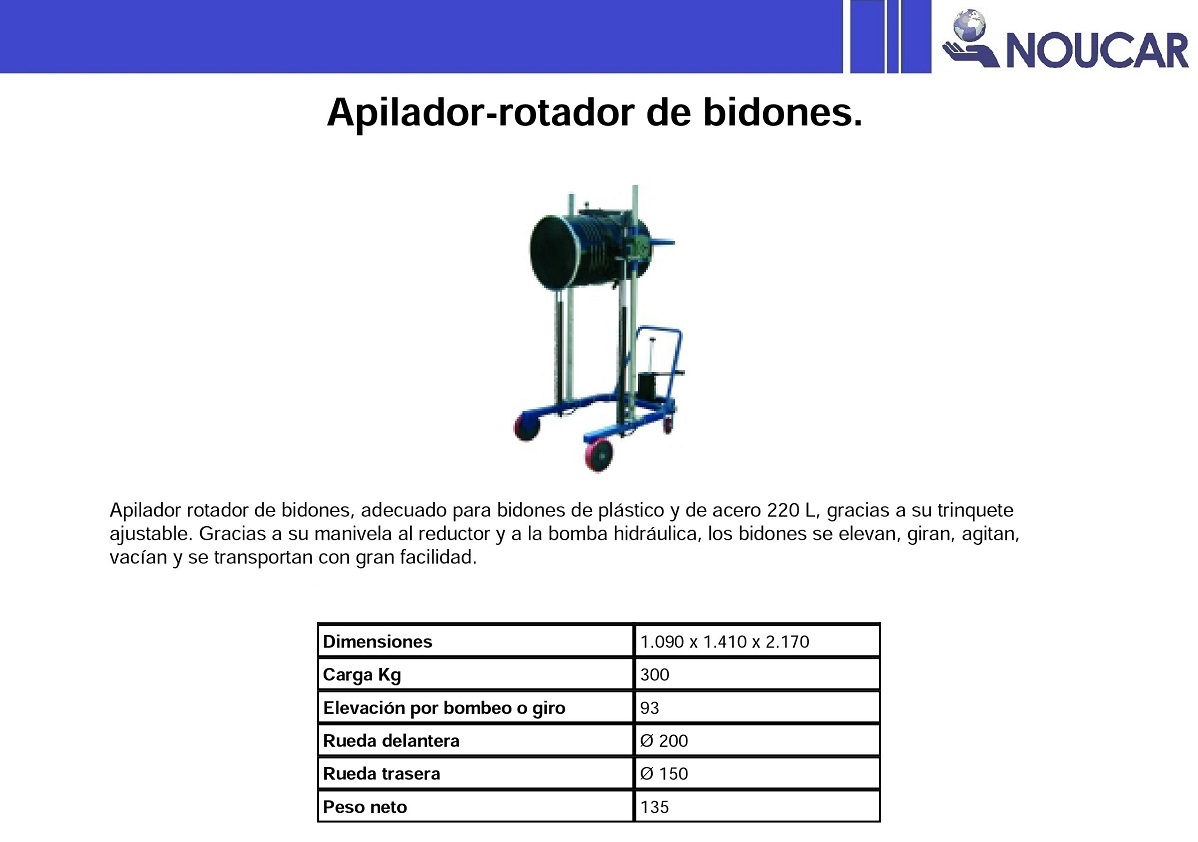 NOUCAR

Apilador-rotador de bidones.

Apilador rotador de bidones, adecuado para bidones de plástico y de acero 220 L, gracias a su trinquete ajustable. Gracias a su manivela al reductor y a la bomba hidráulica, los bidones se elevan, giran, agitan, vacían y se transportan con gran facilidad.

| Dimensiones | 1.090 x 1.410 x 2.170 |
|---|---|
| Carga Kg | 300 |
| Elevación por bombeo o giro | 93 |
| Rueda delantera | Ø 200 |
| Rueda trasera | Ø 150 |
| Peso neto | 135 |